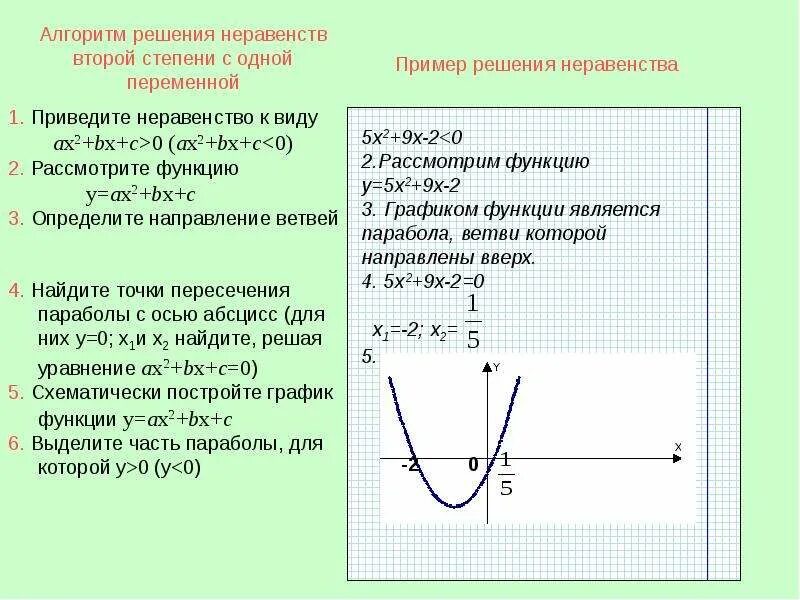 Алгоритм решения неравенств второй степени с одной переменной

1. Приведите неравенство к виду $ax^2+bx+c>0$ ($ax^2+bx+c<0$)
2. Рассмотрите функцию $y=ax^2+bx+c$
3. Определите направление ветвей

4. Найдите точки пересечения параболы с осью абсцисс (для них y=0; $x_1$и $x_2$ найдите, решая уравнение $ax^2+bx+c=0$)
5. Схематически постройте график функции $y=ax^2+bx+c$
6. Выделите часть параболы, для которой y>0 (y<0)

Пример решения неравенства

$5x^2+9x-2<0$
2.Рассмотрим функцию
$y=5x^2+9x-2$
3. Графиком функции является парабола, ветви которой направлены вверх.
4. $5x^2+9x-2=0$
$x_1=-2$; $x_2=\frac{1}{5}$
5.

Y
X
-2
0
$\frac{1}{5}$